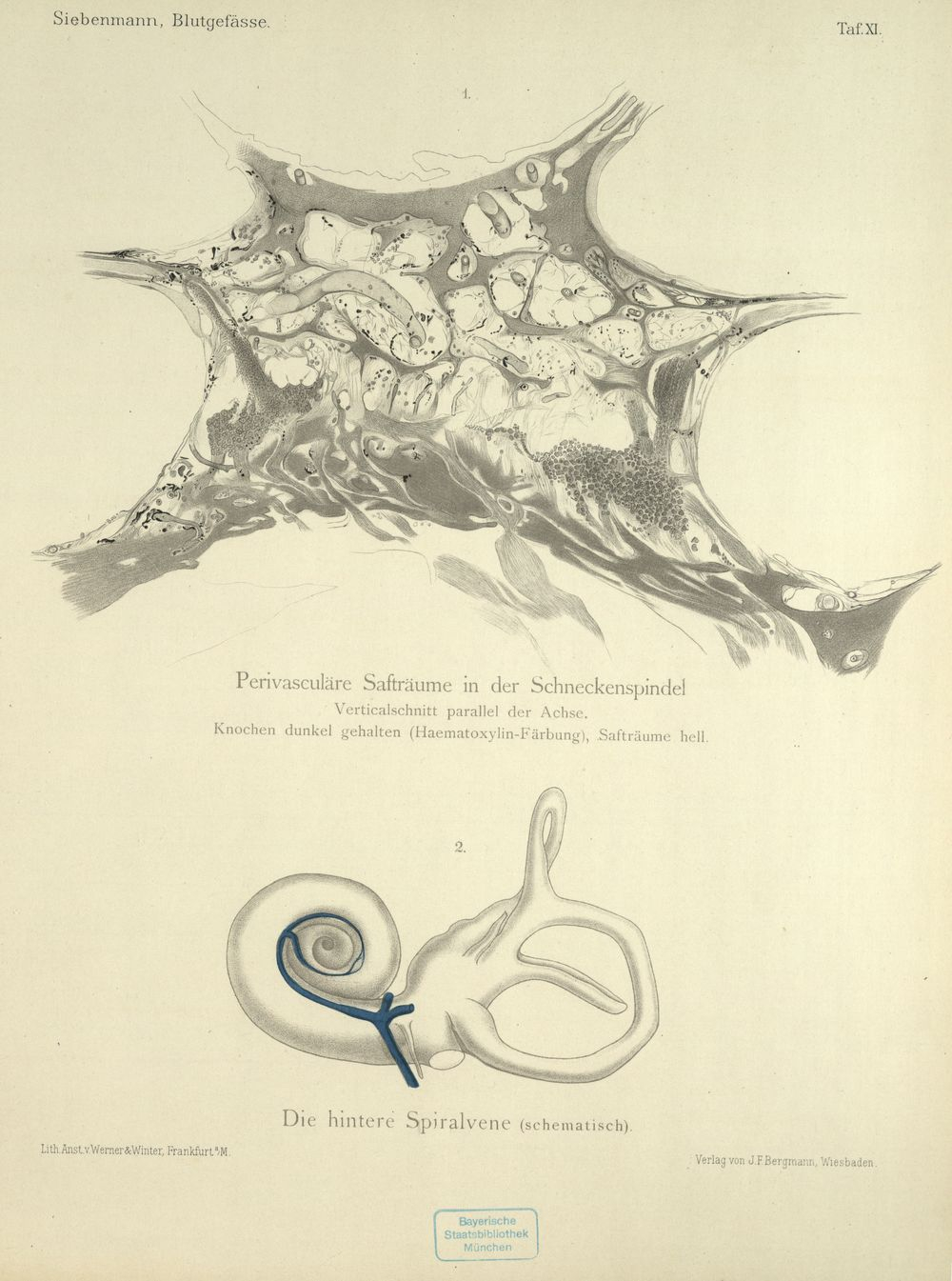 Siebenmann, Blutgefässe.

Taf. XI.

1.

Perivasculäre Safträume in der Schneckenspindel
Verticalschnitt parallel der Achse.
Knochen dunkel gehalten (Haematoxylin-Färbung), Safträume hell.

2.

Die hintere Spiralvene (schematisch).

Lith. Anst. v. Werner & Winter, Frankfurt a/M.

Verlag von J. F. Bergmann, Wiesbaden.

Bayerische
Staatsbibliothek
München